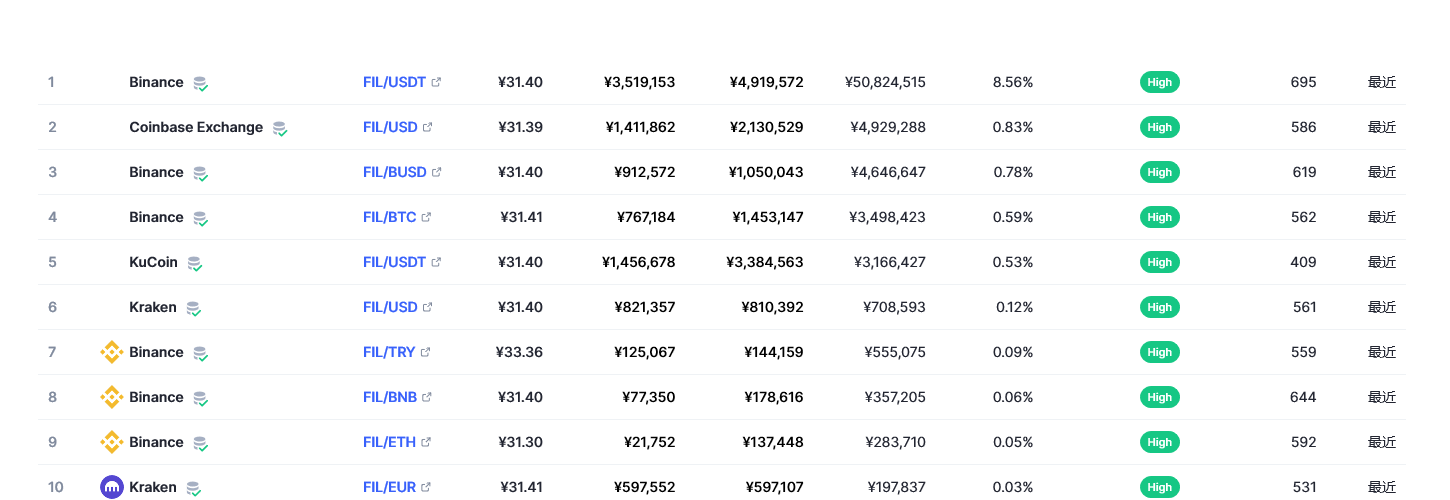 | 1 | Binance | FIL/USDT | ¥31.40 | ¥3,519,153 | ¥4,919,572 | ¥50,824,515 | 8.56% | High | 695 | 最近 |
|---|---|---|---|---|---|---|---|---|---|---|
| 2 | Coinbase Exchange | FIL/USD | ¥31.39 | ¥1,411,862 | ¥2,130,529 | ¥4,929,288 | 0.83% | High | 586 | 最近 |
| 3 | Binance | FIL/BUSD | ¥31.40 | ¥912,572 | ¥1,050,043 | ¥4,646,647 | 0.78% | High | 619 | 最近 |
| 4 | Binance | FIL/BTC | ¥31.41 | ¥767,184 | ¥1,453,147 | ¥3,498,423 | 0.59% | High | 562 | 最近 |
| 5 | KuCoin | FIL/USDT | ¥31.40 | ¥1,456,678 | ¥3,384,563 | ¥3,166,427 | 0.53% | High | 409 | 最近 |
| 6 | Kraken | FIL/USD | ¥31.40 | ¥821,357 | ¥810,392 | ¥708,593 | 0.12% | High | 561 | 最近 |
| 7 | Binance | FIL/TRY | ¥33.36 | ¥125,067 | ¥144,159 | ¥555,075 | 0.09% | High | 559 | 最近 |
| 8 | Binance | FIL/BNB | ¥31.40 | ¥77,350 | ¥178,616 | ¥357,205 | 0.06% | High | 644 | 最近 |
| 9 | Binance | FIL/ETH | ¥31.30 | ¥21,752 | ¥137,448 | ¥283,710 | 0.05% | High | 592 | 最近 |
| 10 | Kraken | FIL/EUR | ¥31.41 | ¥597,552 | ¥597,107 | ¥197,837 | 0.03% | High | 531 | 最近 |